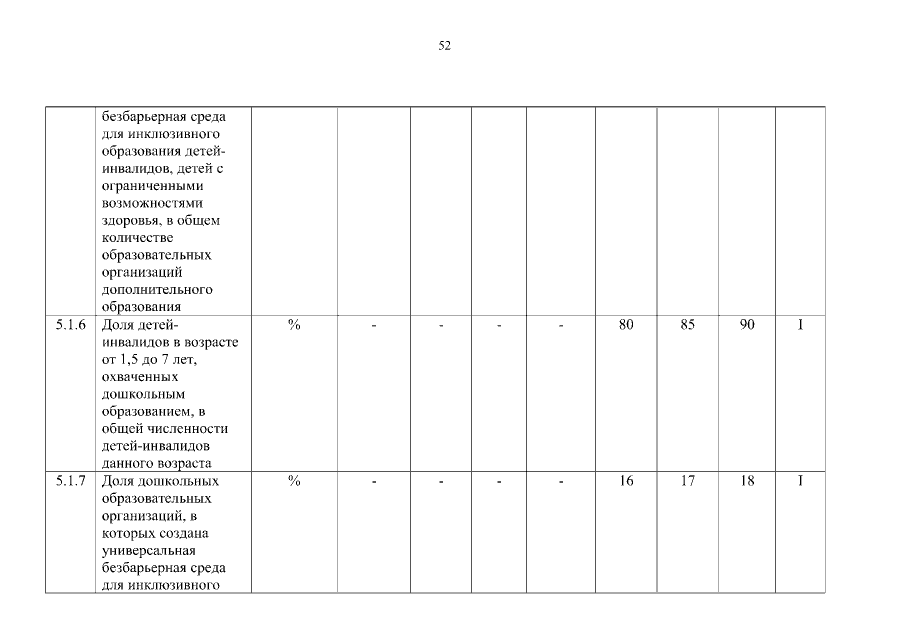 52

|  |  |  |  |  |  |  |  |  |  |  |
|---|---|---|---|---|---|---|---|---|---|---|
|  | безбарьерная среда для инклюзивного образования детей-инвалидов, детей с ограниченными возможностями здоровья, в общем количестве образовательных организаций дополнительного образования |  |  |  |  |  |  |  |  |  |
| 5.1.6 | Доля детей-инвалидов в возрасте от 1,5 до 7 лет, охваченных дошкольным образованием, в общей численности детей-инвалидов данного возраста | % | - | - | - | - | 80 | 85 | 90 | I |
| 5.1.7 | Доля дошкольных образовательных организаций, в которых создана универсальная безбарьерная среда для инклюзивного | % | - | - | - | - | 16 | 17 | 18 | I |